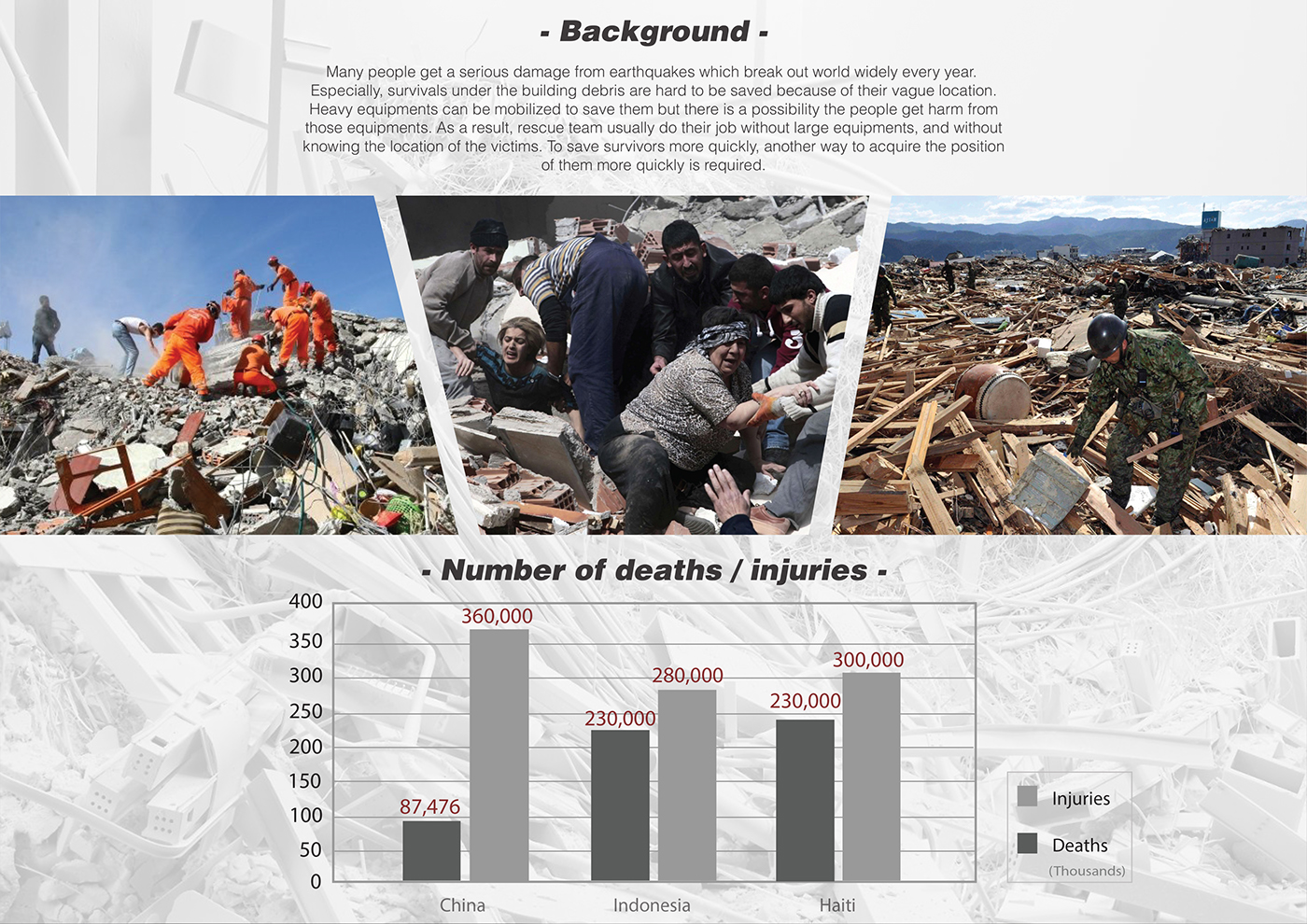 - Background -

Many people get a serious damage from earthquakes which break out world widely every year. Especially, survivals under the building debris are hard to be saved because of their vague location. Heavy equipments can be mobilized to save them but there is a possibility the people get harm from those equipments. As a result, rescue team usually do their job without large equipments, and without knowing the location of the victims. To save survivors more quickly, another way to acquire the position of them more quickly is required.

- Number of deaths / injuries -

400
350
300
250
200
150
100
50
0

87,476
360,000
230,000
280,000
230,000
300,000

China
Indonesia
Haiti

Injuries
Deaths
(Thousands)